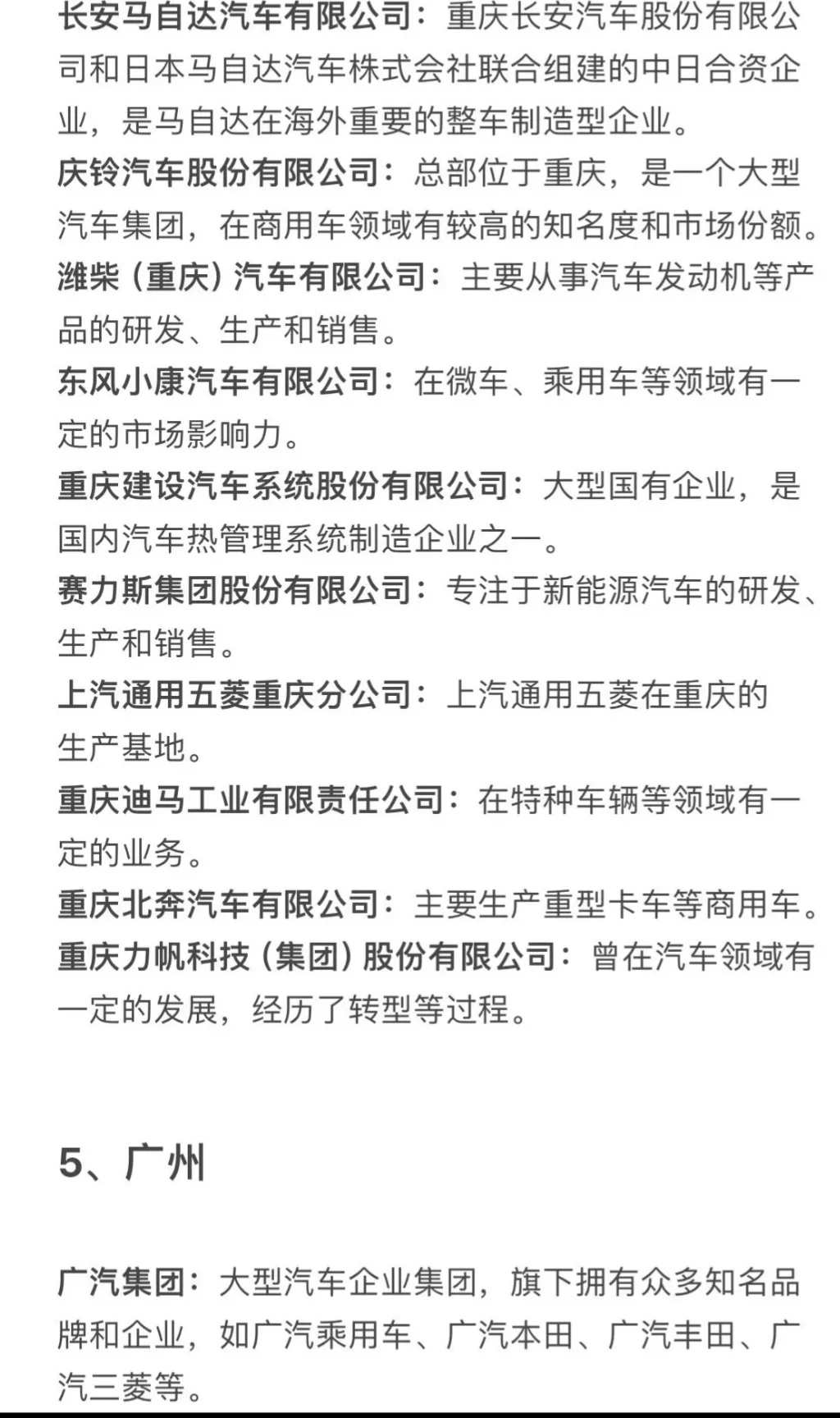 长安马自达汽车有限公司：重庆长安汽车股份有限公司和日本马自达汽车株式会社联合组建的中日合资企业，是马自达在海外重要的整车制造型企业。

庆铃汽车股份有限公司：总部位于重庆，是一个大型汽车集团，在商用车领域有较高的知名度和市场份额。

潍柴（重庆）汽车有限公司：主要从事汽车发动机等产品的研发、生产和销售。

东风小康汽车有限公司：在微车、乘用车等领域有一定的市场影响力。

重庆建设汽车系统股份有限公司：大型国有企业，是国内汽车热管理系统制造企业之一。

赛力斯集团股份有限公司：专注于新能源汽车的研发、生产和销售。

上汽通用五菱重庆分公司：上汽通用五菱在重庆的生产基地。

重庆迪马工业有限责任公司：在特种车辆等领域有一定的业务。

重庆北奔汽车有限公司：主要生产重型卡车等商用车。

重庆力帆科技（集团）股份有限公司：曾在汽车领域有一定的发展，经历了转型等过程。

5、广州

广汽集团：大型汽车企业集团，旗下拥有众多知名品牌和企业，如广汽乘用车、广汽本田、广汽丰田、广汽三菱等。